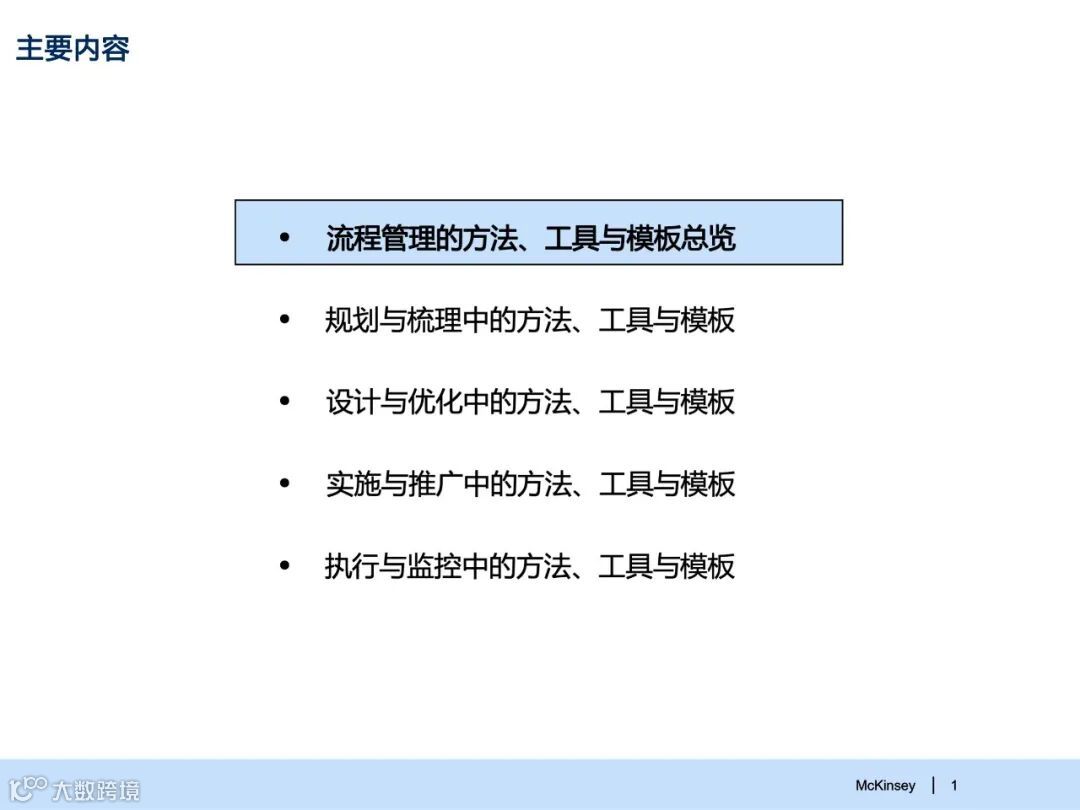 主要内容

• 流程管理的方法、工具与模板总览

• 规划与梳理中的方法、工具与模板

• 设计与优化中的方法、工具与模板

• 实施与推广中的方法、工具与模板

• 执行与监控中的方法、工具与模板

McKinsey | 1

大数跨境